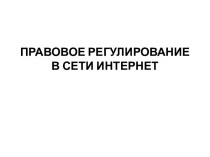 ПРАВОВОЕ РЕГУЛИРОВАНИЕ
В СЕТИ ИНТЕРНЕТ